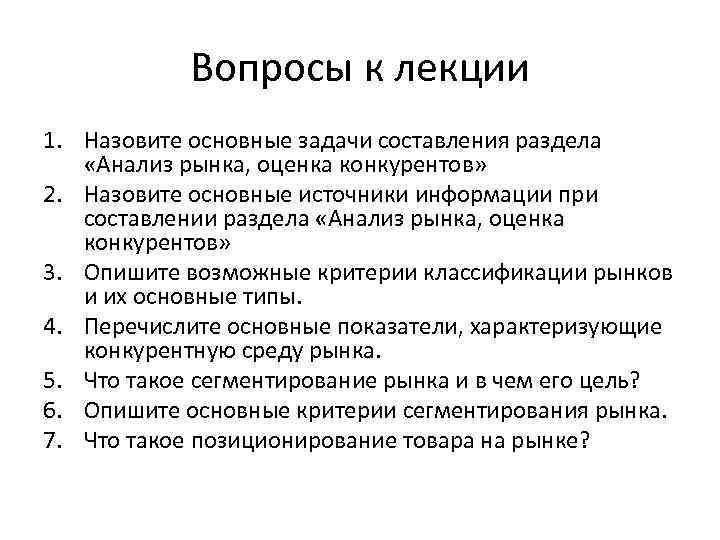 Вопросы к лекции

1. Назовите основные задачи составления раздела «Анализ рынка, оценка конкурентов»
2. Назовите основные источники информации при составлении раздела «Анализ рынка, оценка конкурентов»
3. Опишите возможные критерии классификации рынков и их основные типы.
4. Перечислите основные показатели, характеризующие конкурентную среду рынка.
5. Что такое сегментирование рынка и в чем его цель?
6. Опишите основные критерии сегментирования рынка.
7. Что такое позиционирование товара на рынке?